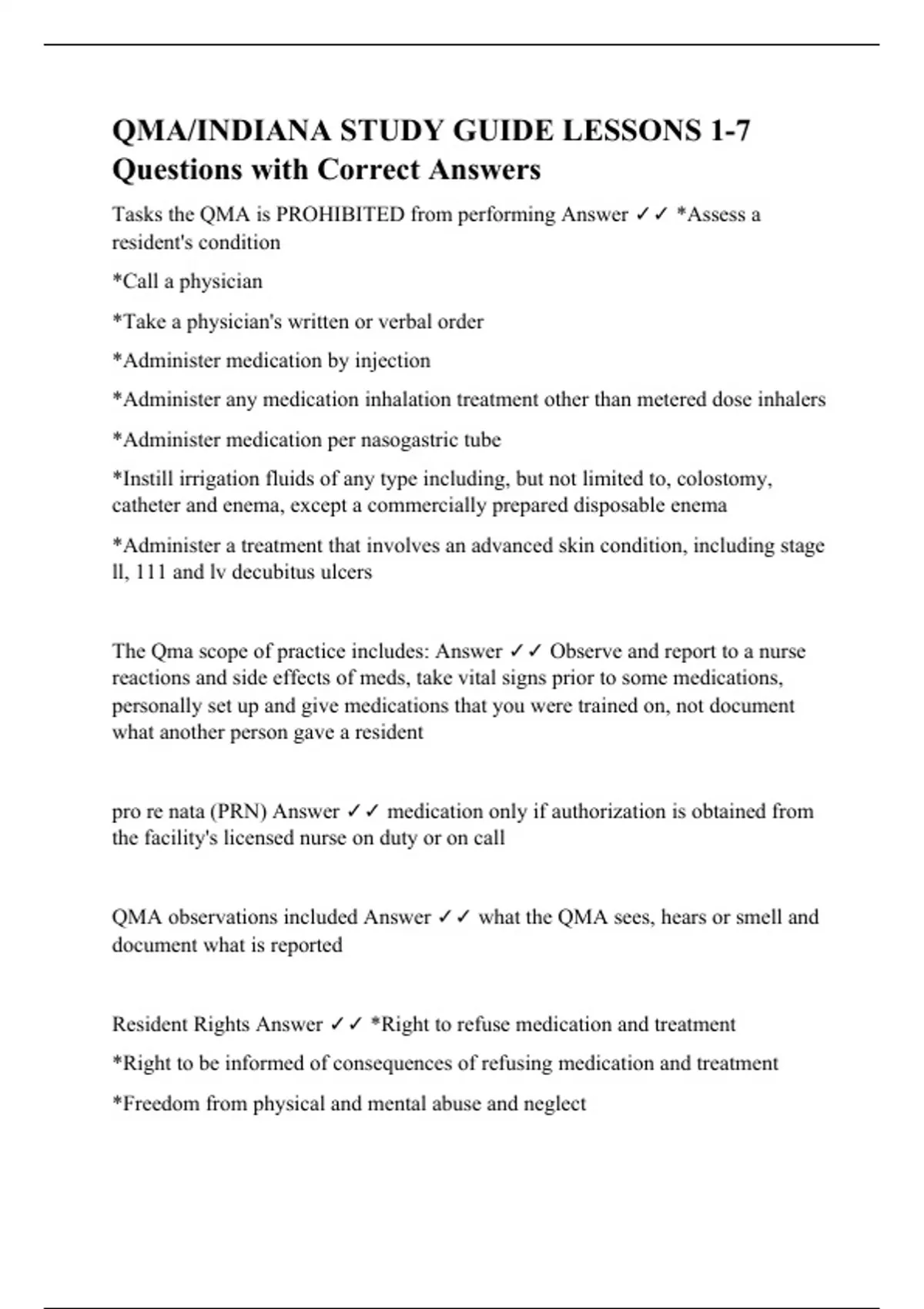 QMA/INDIANA STUDY GUIDE LESSONS 1-7 Questions with Correct Answers

Tasks the QMA is PROHIBITED from performing Answer ✓✓ *Assess a resident's condition

*Call a physician

*Take a physician's written or verbal order

*Administer medication by injection

*Administer any medication inhalation treatment other than metered dose inhalers

*Administer medication per nasogastric tube

*Instill irrigation fluids of any type including, but not limited to, colostomy, catheter and enema, except a commercially prepared disposable enema

*Administer a treatment that involves an advanced skin condition, including stage ll, 111 and lv decubitus ulcers

The Qma scope of practice includes: Answer ✓✓ Observe and report to a nurse reactions and side effects of meds, take vital signs prior to some medications, personally set up and give medications that you were trained on, not document what another person gave a resident

pro re nata (PRN) Answer ✓✓ medication only if authorization is obtained from the facility's licensed nurse on duty or on call

QMA observations included Answer ✓✓ what the QMA sees, hears or smell and document what is reported

Resident Rights Answer ✓✓ *Right to refuse medication and treatment

*Right to be informed of consequences of refusing medication and treatment

*Freedom from physical and mental abuse and neglect